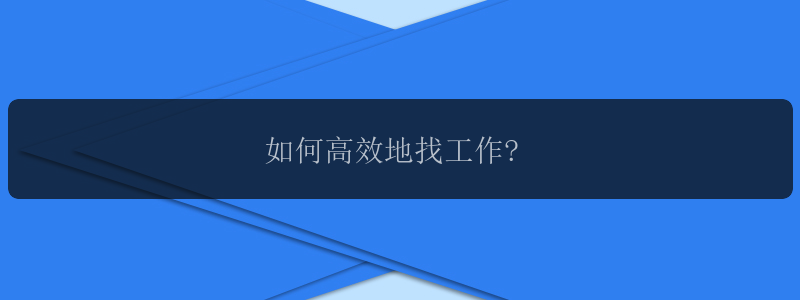 如何高效地找工作?